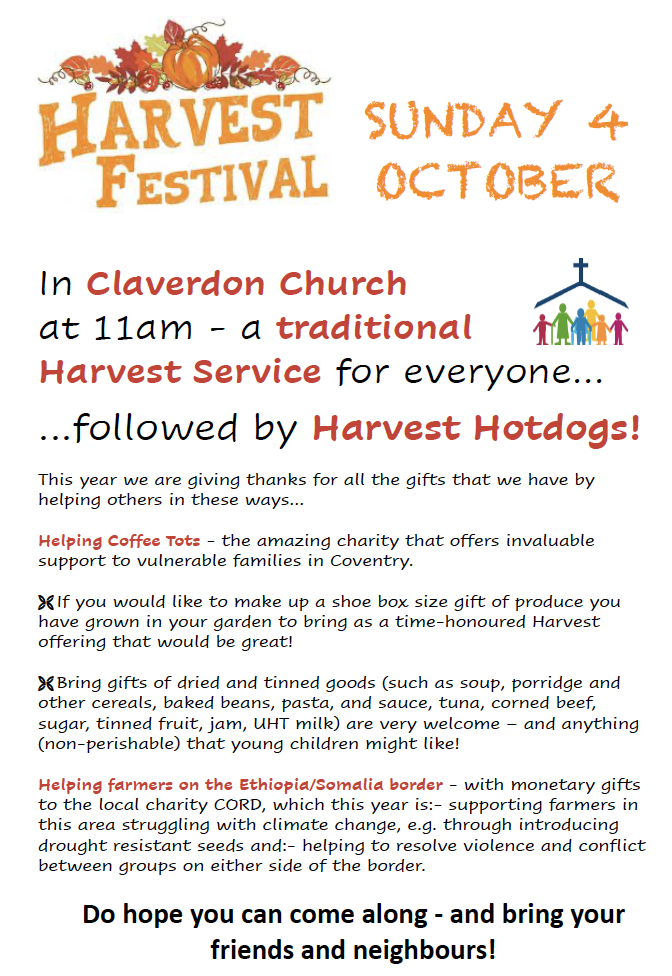 HARVEST FESTIVAL

SUNDAY 4 OCTOBER

In Claverdon Church at 11am - a traditional Harvest Service for everyone...

...followed by Harvest Hotdogs!

This year we are giving thanks for all the gifts that we have by helping others in these ways...

Helping Coffee Tots - the amazing charity that offers invaluable support to vulnerable families in Coventry.

If you would like to make up a shoe box size gift of produce you have grown in your garden to bring as a time-honoured Harvest offering that would be great!

Bring gifts of dried and tinned goods (such as soup, porridge and other cereals, baked beans, pasta, and sauce, tuna, corned beef, sugar, tinned fruit, jam, UHT milk) are very welcome – and anything (non-perishable) that young children might like!

Helping farmers on the Ethiopia/Somalia border - with monetary gifts to the local charity CORD, which this year is:- supporting farmers in this area struggling with climate change, e.g. through introducing drought resistant seeds and:- helping to resolve violence and conflict between groups on either side of the border.

Do hope you can come along - and bring your friends and neighbours!